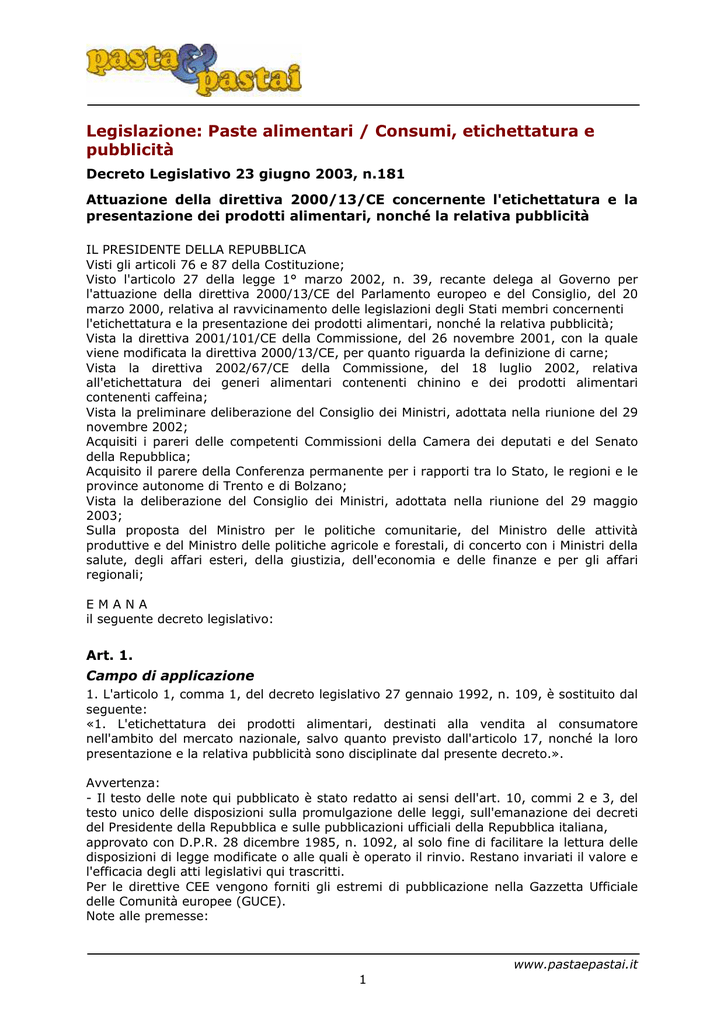 pasta & pastai

Legislazione: Paste alimentari / Consumi, etichettatura e pubblicità

Decreto Legislativo 23 giugno 2003, n.181

Attuazione della direttiva 2000/13/CE concernente l'etichettatura e la presentazione dei prodotti alimentari, nonché la relativa pubblicità

IL PRESIDENTE DELLA REPUBBLICA
Visti gli articoli 76 e 87 della Costituzione;
Visto l'articolo 27 della legge 1° marzo 2002, n. 39, recante delega al Governo per l'attuazione della direttiva 2000/13/CE del Parlamento europeo e del Consiglio, del 20 marzo 2000, relativa al ravvicinamento delle legislazioni degli Stati membri concernenti l'etichettatura e la presentazione dei prodotti alimentari, nonché la relativa pubblicità;
Vista la direttiva 2001/101/CE della Commissione, del 26 novembre 2001, con la quale viene modificata la direttiva 2000/13/CE, per quanto riguarda la definizione di carne;
Vista la direttiva 2002/67/CE della Commissione, del 18 luglio 2002, relativa all'etichettatura dei generi alimentari contenenti chinino e dei prodotti alimentari contenenti caffeina;
Vista la preliminare deliberazione del Consiglio dei Ministri, adottata nella riunione del 29 novembre 2002;
Acquisiti i pareri delle competenti Commissioni della Camera dei deputati e del Senato della Repubblica;
Acquisito il parere della Conferenza permanente per i rapporti tra lo Stato, le regioni e le province autonome di Trento e di Bolzano;
Vista la deliberazione del Consiglio dei Ministri, adottata nella riunione del 29 maggio 2003;
Sulla proposta del Ministro per le politiche comunitarie, del Ministro delle attività produttive e del Ministro delle politiche agricole e forestali, di concerto con i Ministri della salute, degli affari esteri, della giustizia, dell'economia e delle finanze e per gli affari regionali;

E M A N A
il seguente decreto legislativo:

Art. 1.
Campo di applicazione
1. L'articolo 1, comma 1, del decreto legislativo 27 gennaio 1992, n. 109, è sostituito dal seguente:
«1. L'etichettatura dei prodotti alimentari, destinati alla vendita al consumatore nell'ambito del mercato nazionale, salvo quanto previsto dall'articolo 17, nonché la loro presentazione e la relativa pubblicità sono disciplinate dal presente decreto.».

Avvertenza:
- Il testo delle note qui pubblicato è stato redatto ai sensi dell'art. 10, commi 2 e 3, del testo unico delle disposizioni sulla promulgazione delle leggi, sull'emanazione dei decreti del Presidente della Repubblica e sulle pubblicazioni ufficiali della Repubblica italiana, approvato con D.P.R. 28 dicembre 1985, n. 1092, al solo fine di facilitare la lettura delle disposizioni di legge modificate o alle quali è operato il rinvio. Restano invariati il valore e l'efficacia degli atti legislativi qui trascritti.
Per le direttive CEE vengono forniti gli estremi di pubblicazione nella Gazzetta Ufficiale delle Comunità europee (GUCE).
Note alle premesse:

www.pastaepastai.it
1